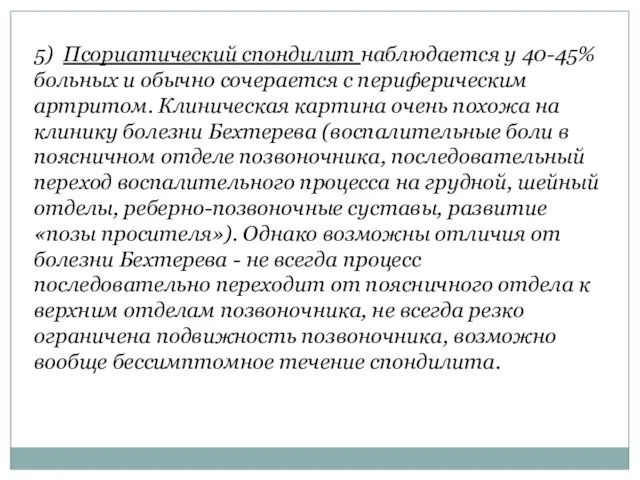 5) Псориатический спондилит наблюдается у 40-45% больных и обычно сочерается с периферическим артритом. Клиническая картина очень похожа на клинику болезни Бехтерева (воспалительные боли в поясничном отделе позвоночника, последовательный переход воспалительного процесса на грудной, шейный отделы, реберно-позвоночные суставы, развитие «позы просителя»). Однако возможны отличия от болезни Бехтерева - не всегда процесс последовательно переходит от поясничного отдела к верхним отделам позвоночника, не всегда резко ограничена подвижность позвоночника, возможно вообще бессимптомное течение спондилита.